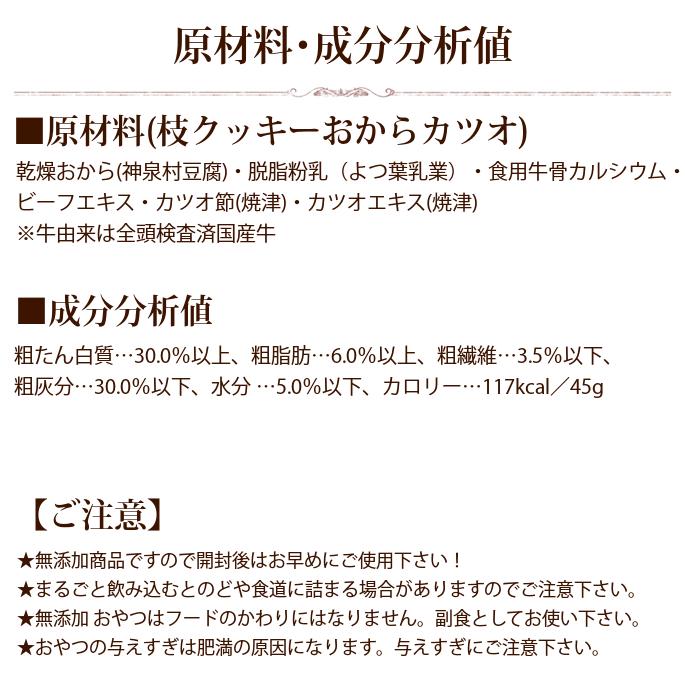 原材料・成分分析値

■原材料(枝クッキーおからカツオ)

乾燥おから(神泉村豆腐)・脱脂粉乳（よつ葉乳業）・食用牛骨カルシウム・ビーフエキス・カツオ節(焼津)・カツオエキス(焼津)
※牛由来は全頭検査済国産牛

■成分分析値

粗たん白質…30.0%以上、粗脂肪…6.0%以上、粗繊維…3.5%以下、粗灰分…30.0%以下、水分 …5.0%以下、カロリー…117kcal／45g

【ご注意】

★無添加商品ですので開封後はお早めにご使用下さい！
★まるごと飲み込むとのどや食道に詰まる場合がありますのでご注意下さい。
★無添加 おやつはフードのかわりにはなりません。副食としてお使い下さい。
★おやつの与えすぎは肥満の原因になります。与えすぎにご注意下さい。